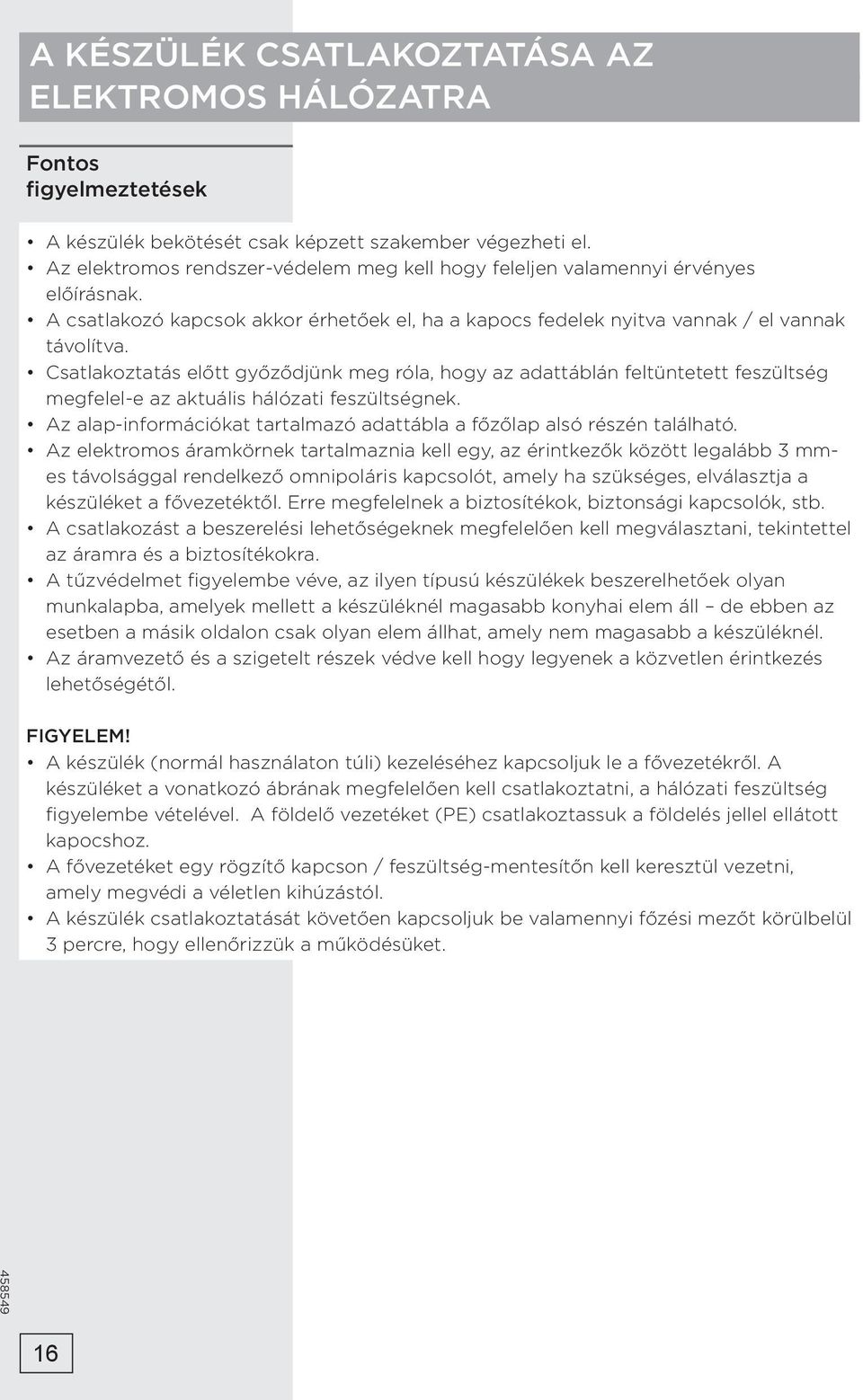 A KÉSZÜLÉK CSATLAKOZTATÁSA AZ ELEKTROMOS HÁLÓZATRA

Fontos figyelmeztetések

• A készülék bekötését csak képzett szakember végezheti el.
• Az elektromos rendszer-védelem meg kell hogy feleljen valamennyi érvényes előírásnak.
• A csatlakozó kapcsok akkor érhetőek el, ha a kapocs fedelek nyitva vannak / el vannak távolítva.
• Csatlakoztatás előtt győződjünk meg róla, hogy az adattáblán feltüntetett feszültség megfelel-e az aktuális hálózati feszültségnek.
• Az alap-információkat tartalmazó adattábla a főzőlap alsó részén található.
• Az elektromos áramkörnek tartalmaznia kell egy, az érintkezők között legalább 3 mm-es távolsággal rendelkező omnipoláris kapcsolót, amely ha szükséges, elválasztja a készüléket a fővezetéktől. Erre megfelelnek a biztosítékok, biztonsági kapcsolók, stb.
• A csatlakozást a beszerelési lehetőségeknek megfelelően kell megválasztani, tekintettel az áramra és a biztosítékokra.
• A tűzvédelmet figyelembe véve, az ilyen típusú készülékek beszerelhetőek olyan munkalapba, amelyek mellett a készüléknél magasabb konyhai elem áll – de ebben az esetben a másik oldalon csak olyan elem állhat, amely nem magasabb a készüléknél.
• Az áramvezető és a szigetelt részek védve kell hogy legyenek a közvetlen érintkezés lehetőségétől.

FIGYELEM!
• A készülék (normál használaton túli) kezeléséhez kapcsoljuk le a fővezetékről. A készüléket a vonatkozó ábrának megfelelően kell csatlakoztatni, a hálózati feszültség figyelembe vételével. A földelő vezetéket (PE) csatlakoztassuk a földelés jellel ellátott kapocshoz.
• A fővezetéket egy rögzítő kapcson / feszültség-mentesítőn kell keresztül vezetni, amely megvédi a véletlen kihúzástól.
• A készülék csatlakoztatását követően kapcsoljuk be valamennyi főzési mezőt körülbelül 3 percre, hogy ellenőrizzük a működésüket.

458549

16